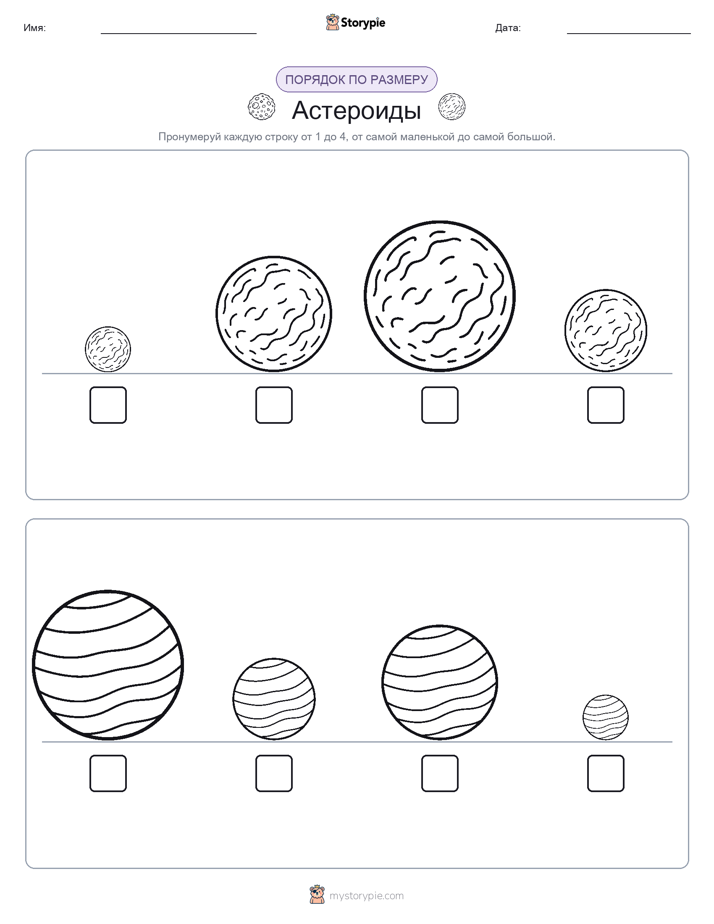 Имя: Storypie Дата:

ПОРЯДОК ПО РАЗМЕРУ

Астероиды

Пронумеруй каждую строку от 1 до 4, от самой маленькой до самой большой.

mystorypie.com